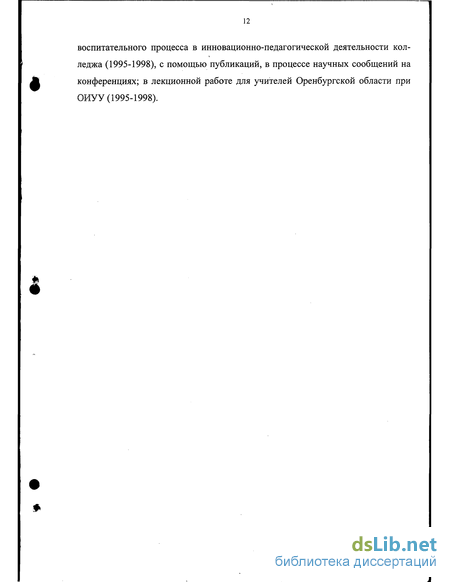 12

воспитательного процесса в инновационно-педагогической деятельности колледжа (1995-1998), с помощью публикаций, в процессе научных сообщений на конференциях; в лекционной работе для учителей Оренбургской области при ОИУУ (1995-1998).

dsLib.net
библиотека диссертаций